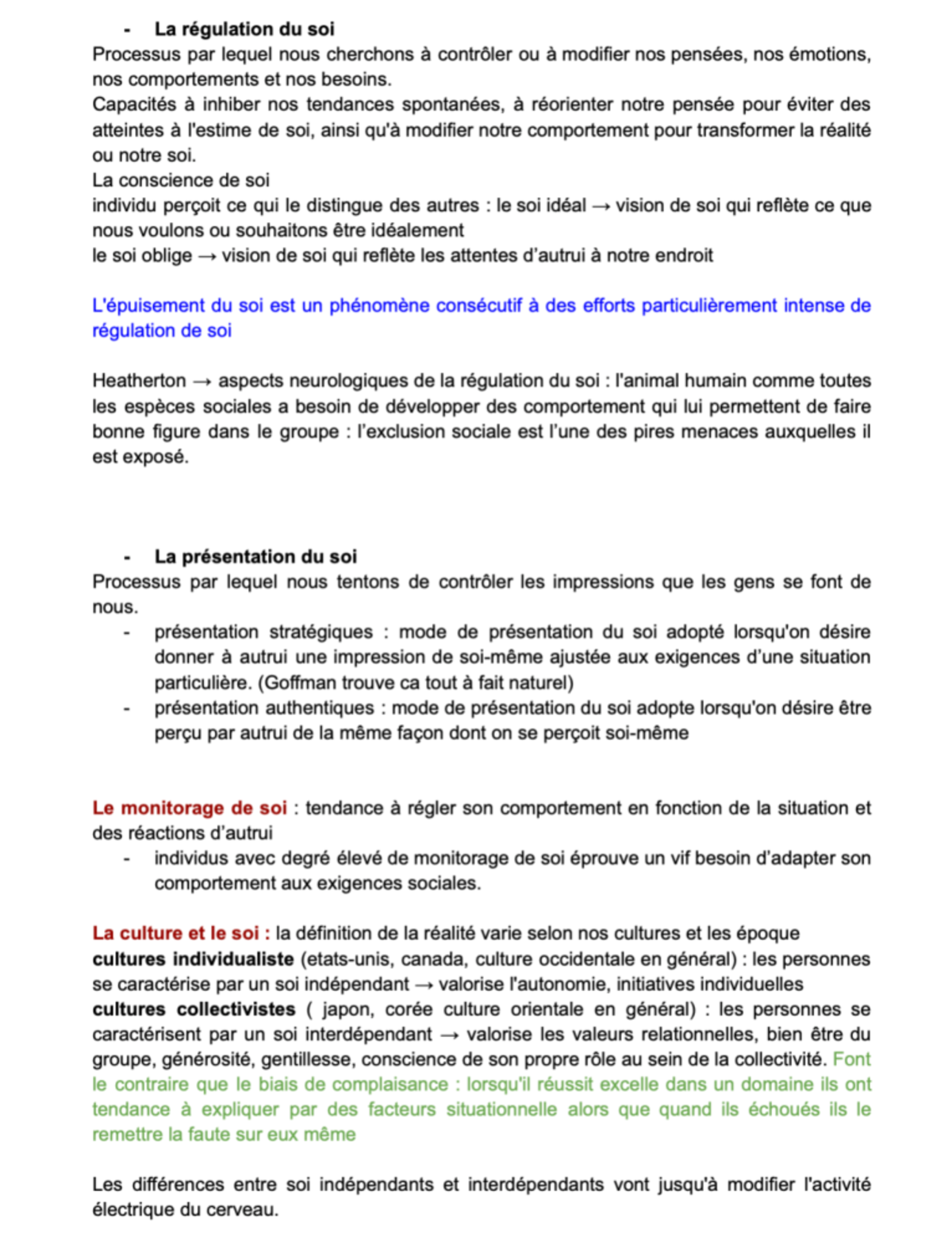 - La régulation du soi
Processus par lequel nous cherchons à contrôler ou à modifier nos pensées, nos émotions, nos comportements et nos besoins.
Capacités à inhiber nos tendances spontanées, à réorienter notre pensée pour éviter des atteintes à l'estime de soi, ainsi qu'à modifier notre comportement pour transformer la réalité ou notre soi.
La conscience de soi
individu perçoit ce qui le distingue des autres : le soi idéal → vision de soi qui reflète ce que nous voulons ou souhaitons être idéalement
le soi oblige → vision de soi qui reflète les attentes d'autrui à notre endroit

L'épuisement du soi est un phénomène consécutif à des efforts particulièrement intense de régulation de soi

Heatherton → aspects neurologiques de la régulation du soi : l'animal humain comme toutes les espèces sociales a besoin de développer des comportement qui lui permettent de faire bonne figure dans le groupe : l'exclusion sociale est l'une des pires menaces auxquelles il est exposé.

- La présentation du soi
Processus par lequel nous tentons de contrôler les impressions que les gens se font de nous.
- présentation stratégiques : mode de présentation du soi adopté lorsqu'on désire donner à autrui une impression de soi-même ajustée aux exigences d'une situation particulière. (Goffman trouve ca tout à fait naturel)
- présentation authentiques : mode de présentation du soi adopte lorsqu'on désire être perçu par autrui de la même façon dont on se perçoit soi-même

Le monitorage de soi : tendance à régler son comportement en fonction de la situation et des réactions d'autrui
- individus avec degré élevé de monitorage de soi éprouve un vif besoin d'adapter son comportement aux exigences sociales.

La culture et le soi : la définition de la réalité varie selon nos cultures et les époque
cultures individualiste (etats-unis, canada, culture occidentale en général) : les personnes se caractérise par un soi indépendant → valorise l'autonomie, initiatives individuelles
cultures collectivistes ( japon, corée culture orientale en général) : les personnes se caractérisent par un soi interdépendant → valorise les valeurs relationnelles, bien être du groupe, générosité, gentillesse, conscience de son propre rôle au sein de la collectivité. Font le contraire que le biais de complaisance : lorsqu'il réussit excelle dans un domaine ils ont tendance à expliquer par des facteurs situationnelle alors que quand ils échoués ils le remettre la faute sur eux même

Les différences entre soi indépendants et interdépendants vont jusqu'à modifier l'activité électrique du cerveau.